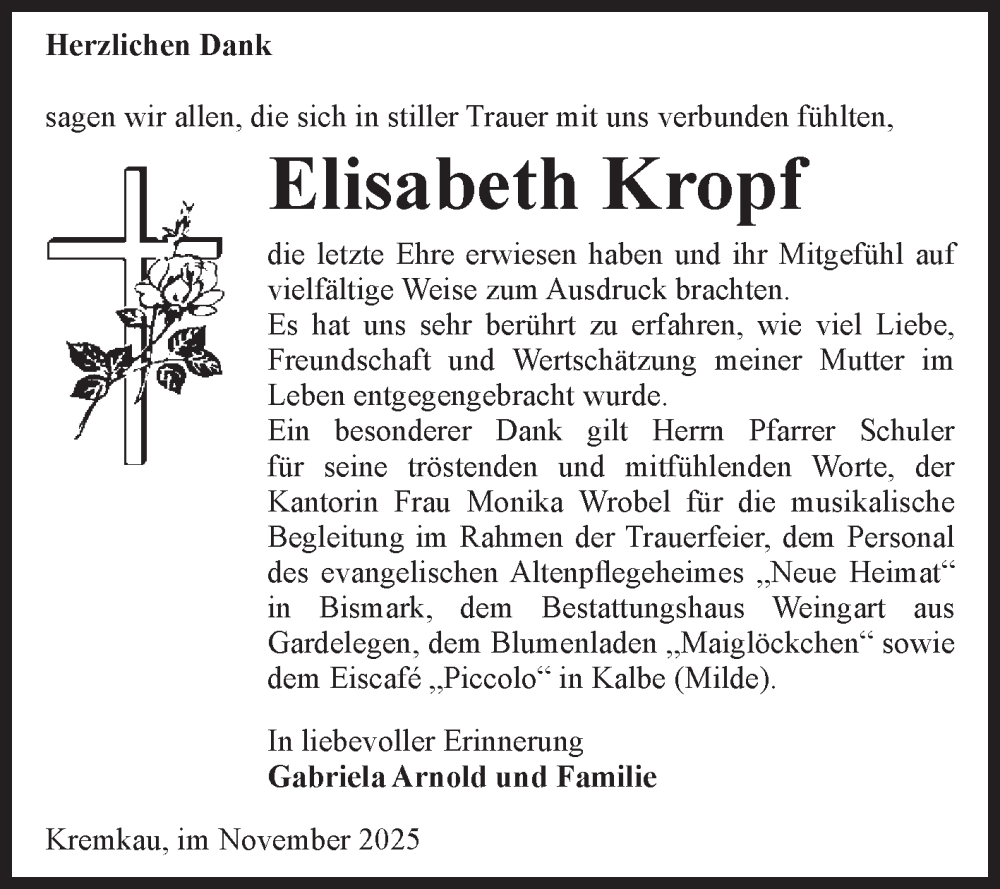 Herzlichen Dank

sagen wir allen, die sich in stiller Trauer mit uns verbunden fühlten,

Elisabeth Kropf

die letzte Ehre erwiesen haben und ihr Mitgefühl auf vielfältige Weise zum Ausdruck brachten.
Es hat uns sehr berührt zu erfahren, wie viel Liebe, Freundschaft und Wertschätzung meiner Mutter im Leben entgegengebracht wurde.
Ein besonderer Dank gilt Herrn Pfarrer Schuler für seine tröstenden und mitfühlenden Worte, der Kantorin Frau Monika Wrobel für die musikalische Begleitung im Rahmen der Trauerfeier, dem Personal des evangelischen Altenpflegeheimes „Neue Heimat“ in Bismark, dem Bestattungshaus Weingart aus Gardelegen, dem Blumenladen „Maiglöckchen“ sowie dem Eiscafé „Piccolo“ in Kalbe (Milde).

In liebevoller Erinnerung
Gabriela Arnold und Familie

Kremkau, im November 2025